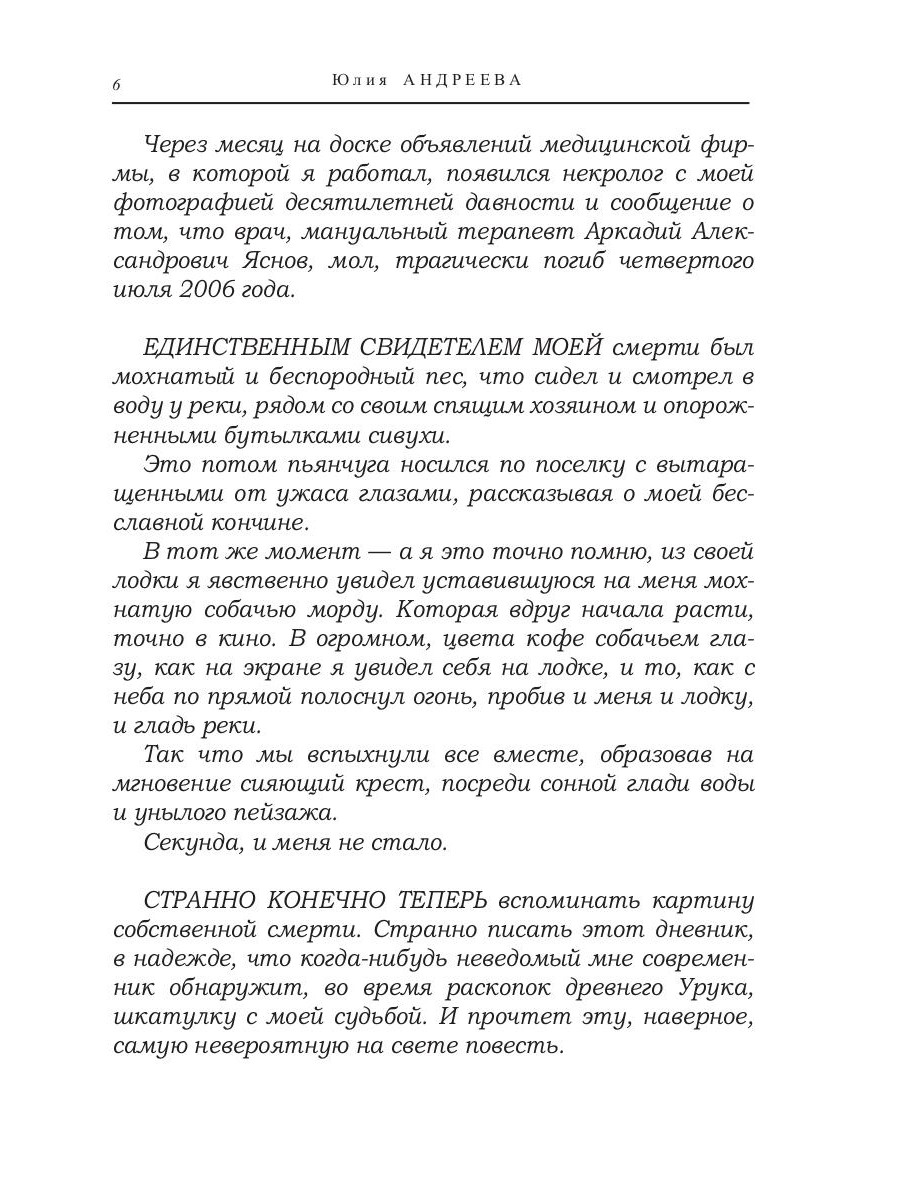 6 Юлия АНДРЕЕВА

Через месяц на доске объявлений медицинской фирмы, в которой я работал, появился некролог с моей фотографией десятилетней давности и сообщение о том, что врач, мануальный терапевт Аркадий Александрович Яснов, мол, трагически погиб четвертого июля 2006 года.

ЕДИНСТВЕННЫМ СВИДЕТЕЛЕМ МОЕЙ смерти был мохнатый и беспородный пес, что сидел и смотрел в воду у реки, рядом со своим спящим хозяином и опорожненными бутылками сивухи.

Это потом пьянчуга носился по поселку с вытаращенными от ужаса глазами, рассказывая о моей бесславной кончине.

В тот же момент — а я это точно помню, из своей лодки я явственно увидел уставившуюся на меня мохнатую собачью морду. Которая вдруг начала расти, точно в кино. В огромном, цвета кофе собачьем глазу, как на экране я увидел себя на лодке, и то, как с неба по прямой полоснул огонь, пробив и меня и лодку, и гладь реки.

Так что мы вспыхнули все вместе, образовав на мгновение сияющий крест, посреди сонной глади воды и унылого пейзажа.

Секунда, и меня не стало.

СТРАННО КОНЕЧНО ТЕПЕРЬ вспоминать картину собственной смерти. Странно писать этот дневник, в надежде, что когда-нибудь неведомый мне современник обнаружит, во время раскопок древнего Урука, шкатулку с моей судьбой. И прочтет эту, наверное, самую невероятную на свете повесть.